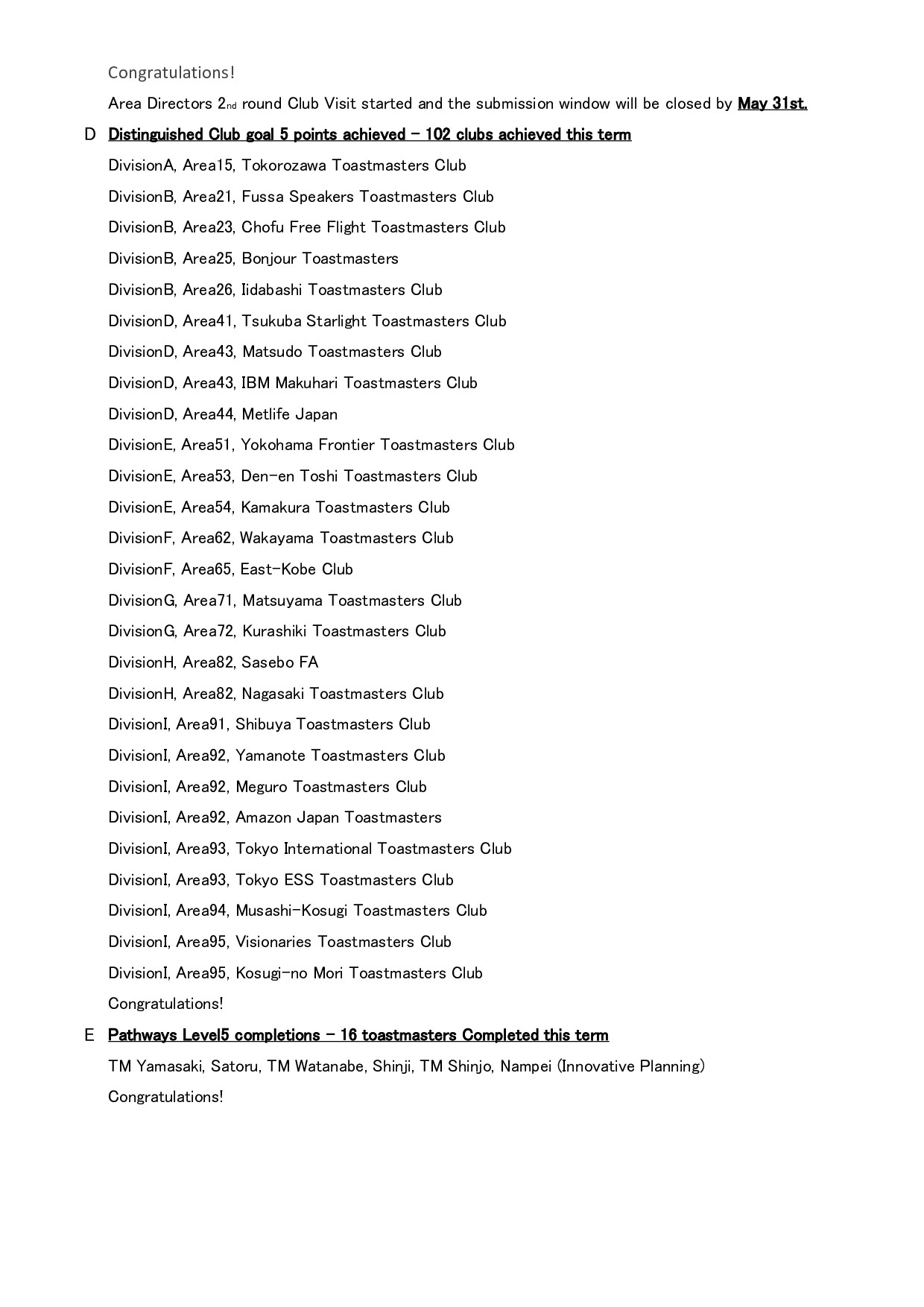 Congratulations!

Area Directors 2nd round Club Visit started and the submission window will be closed by May 31st.

D Distinguished Club goal 5 points achieved – 102 clubs achieved this term

DivisionA, Area15, Tokorozawa Toastmasters Club

DivisionB, Area21, Fussa Speakers Toastmasters Club

DivisionB, Area23, Chofu Free Flight Toastmasters Club

DivisionB, Area25, Bonjour Toastmasters

DivisionB, Area26, Iidabashi Toastmasters Club

DivisionD, Area41, Tsukuba Starlight Toastmasters Club

DivisionD, Area43, Matsudo Toastmasters Club

DivisionD, Area43, IBM Makuhari Toastmasters Club

DivisionD, Area44, Metlife Japan

DivisionE, Area51, Yokohama Frontier Toastmasters Club

DivisionE, Area53, Den-en Toshi Toastmasters Club

DivisionE, Area54, Kamakura Toastmasters Club

DivisionF, Area62, Wakayama Toastmasters Club

DivisionF, Area65, East-Kobe Club

DivisionG, Area71, Matsuyama Toastmasters Club

DivisionG, Area72, Kurashiki Toastmasters Club

DivisionH, Area82, Sasebo FA

DivisionH, Area82, Nagasaki Toastmasters Club

DivisionI, Area91, Shibuya Toastmasters Club

DivisionI, Area92, Yamanote Toastmasters Club

DivisionI, Area92, Meguro Toastmasters Club

DivisionI, Area92, Amazon Japan Toastmasters

DivisionI, Area93, Tokyo International Toastmasters Club

DivisionI, Area93, Tokyo ESS Toastmasters Club

DivisionI, Area94, Musashi-Kosugi Toastmasters Club

DivisionI, Area95, Visionaries Toastmasters Club

DivisionI, Area95, Kosugi-no Mori Toastmasters Club

Congratulations!

E Pathways Level5 completions – 16 toastmasters Completed this term

TM Yamasaki, Satoru, TM Watanabe, Shinji, TM Shinjo, Nampei (Innovative Planning)

Congratulations!